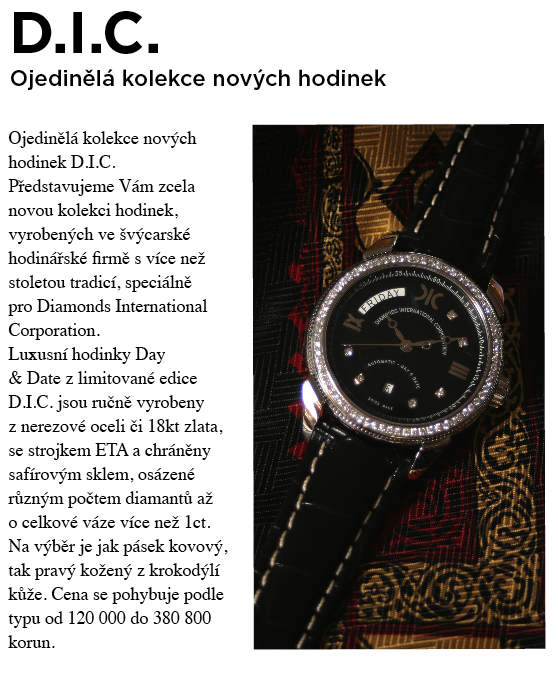 D.I.C.

Ojedinělá kolekce nových hodinek

Ojedinělá kolekce nových hodinek D.I.C. Představujeme Vám zcela novou kolekci hodinek, vyrobených ve švýcarské hodinářské firmě s více než stoletou tradicí, speciálně pro Diamonds International Corporation. Luxusní hodinky Day & Date z limitované edice D.I.C. jsou ručně vyrobeny z nerezové oceli či 18kt zlata, se strojkem ETA a chráněny safírovým sklem, osázené různým počtem diamantů až o celkové váze více než 1ct. Na výběr je jak pásek kovový, tak pravý kožený z krokodýlí kůže. Cena se pohybuje podle typu od 120 000 do 380 800 korun.

FRIDAY

DIAMONDS INTERNATIONAL CORPORATION

AUTOMATIC · DAY & DATE

SWISS MADE